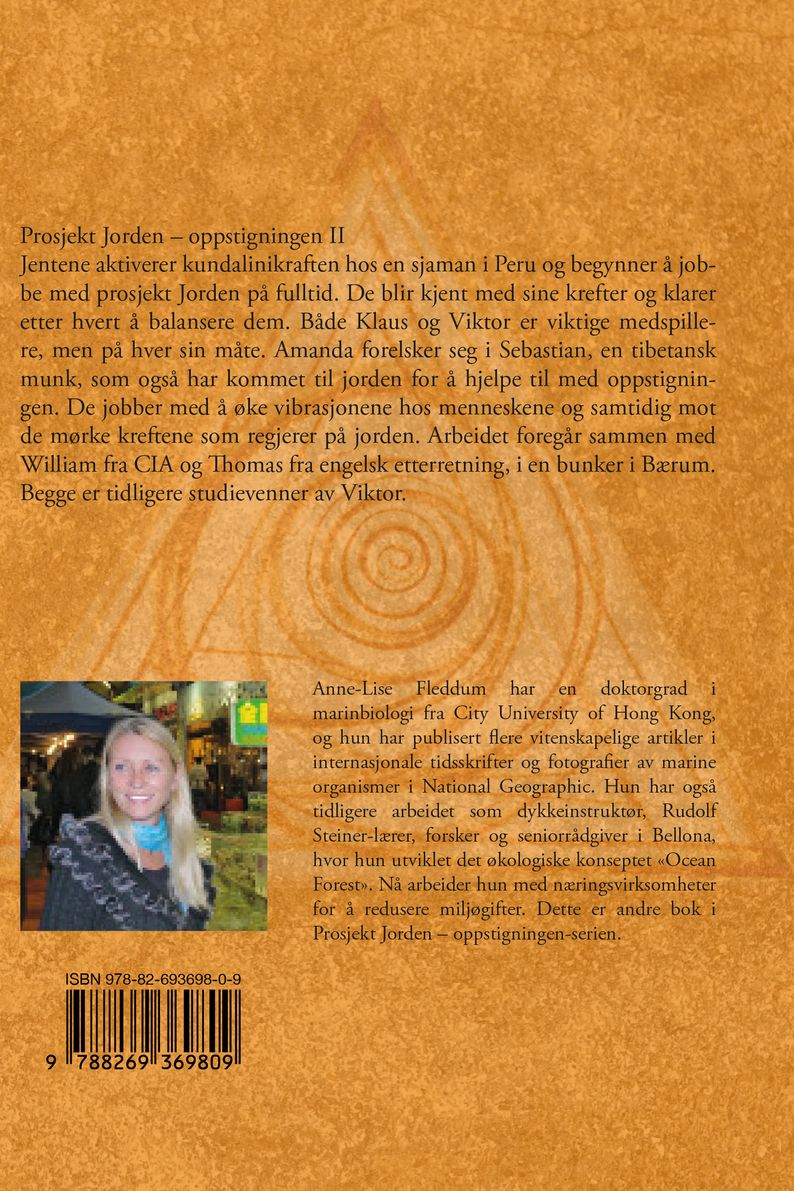 Prosjekt Jorden – oppstigningen II

Jentene aktiverer kundalinikraften hos en sjaman i Peru og begynner å jobbe med prosjekt Jorden på fulltid. De blir kjent med sine krefter og klarer etter hvert å balansere dem. Både Klaus og Viktor er viktige medspillere, men på hver sin måte. Amanda forelsker seg i Sebastian, en tibetansk munk, som også har kommet til jorden for å hjelpe til med oppstigningen. De jobber med å øke vibrasjonene hos menneskene og samtidig mot de mørke kreftene som regjerer på jorden. Arbeidet foregår sammen med William fra CIA og Thomas fra engelsk etterretning, i en bunker i Bærum. Begge er tidligere studievenner av Viktor.

Anne-Lise Fleddum har en doktorgrad i marinbiologi fra City University of Hong Kong, og hun har publisert flere vitenskapelige artikler i internasjonale tidsskrifter og fotografier av marine organismer i National Geographic. Hun har også tidligere arbeidet som dykkeinstruktør, Rudolf Steiner-lærer, forsker og seniorrådgiver i Bellona, hvor hun utviklet det økologiske konseptet «Ocean Forest». Nå arbeider hun med næringsvirksomheter for å redusere miljøgifter. Dette er andre bok i Prosjekt Jorden – oppstigningen-serien.

ISBN 978-82-693698-0-9

9 788269 369809